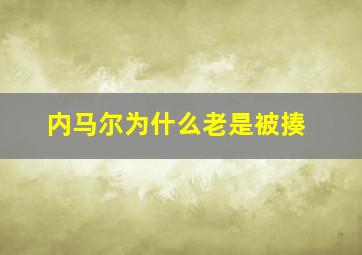 内马尔为什么老是被揍